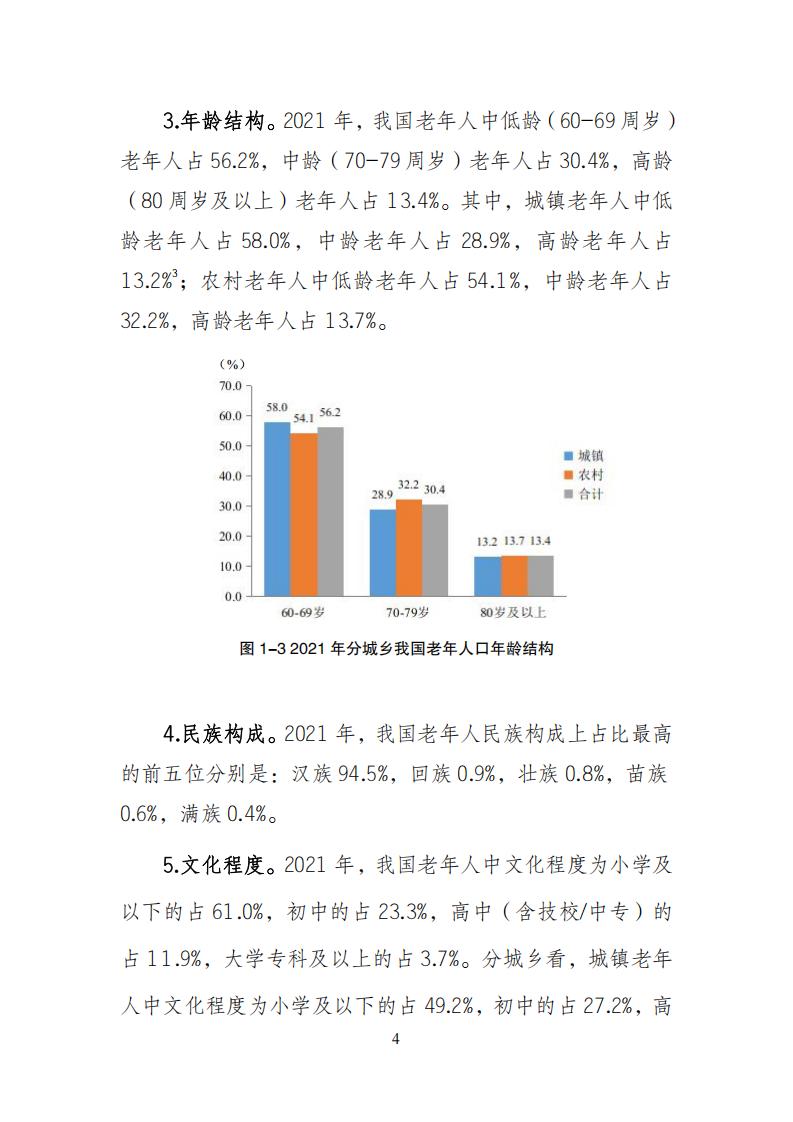 3.年龄结构。2021 年，我国老年人中低龄（60-69 周岁）老年人占 56.2%，中龄（70-79 周岁）老年人占 30.4%，高龄（80 周岁及以上）老年人占 13.4%。其中，城镇老年人中低龄老年人占 58.0%，中龄老年人占 28.9%，高龄老年人占 13.2%$^3$；农村老年人中低龄老年人占 54.1%，中龄老年人占 32.2%，高龄老年人占 13.7%。

(%)
70.0
60.0
50.0
40.0
30.0
20.0
10.0
0.0

58.0 54.1 56.2
28.9 32.2 30.4
13.2 13.7 13.4

60-69岁
70-79岁
80岁及以上

城镇
农村
合计

图 1-3 2021 年分城乡我国老年人口年龄结构

4.民族构成。2021 年，我国老年人民族构成上占比最高的前五位分别是：汉族 94.5%，回族 0.9%，壮族 0.8%，苗族 0.6%，满族 0.4%。

5.文化程度。2021 年，我国老年人中文化程度为小学及以下的占 61.0%，初中的占 23.3%，高中（含技校/中专）的占 11.9%，大学专科及以上的占 3.7%。分城乡看，城镇老年人中文化程度为小学及以下的占 49.2%，初中的占 27.2%，高

4